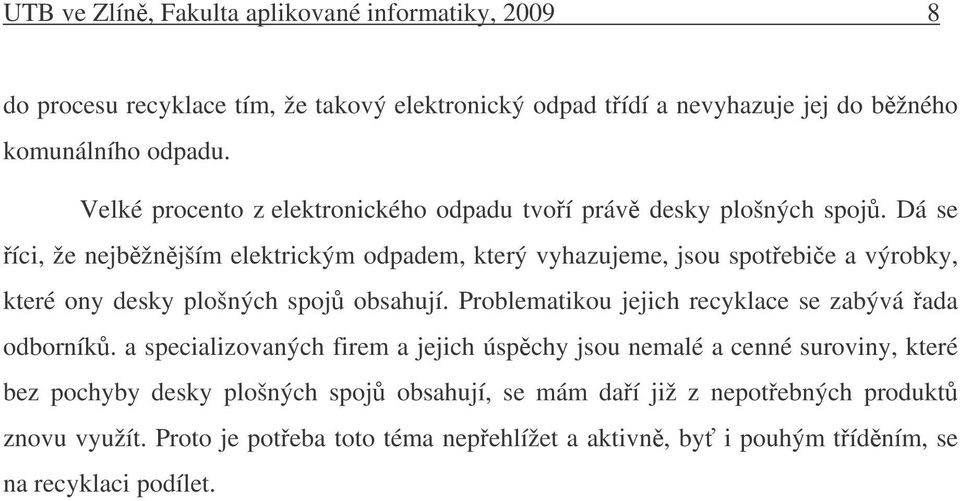 UTB ve Zlíně, Fakulta aplikované informatiky, 2009 8

do procesu recyklace tím, že takový elektronický odpad třídí a nevyhazuje jej do běžného komunálního odpadu.

Velké procento z elektronického odpadu tvoří právě desky plošných spojů. Dá se říci, že nejběžnějším elektrickým odpadem, který vyhazujeme, jsou spotřebiče a výrobky, které ony desky plošných spojů obsahují. Problematikou jejich recyklace se zabývá řada odborníků. a specializovaných firem a jejich úspěchy jsou nemalé a cenné suroviny, které bez pochyby desky plošných spojů obsahují, se mám daří již z nepotřebných produktů znovu využít. Proto je potřeba toto téma nepřehlížet a aktivně, byť i pouhým tříděním, se na recyklaci podílet.